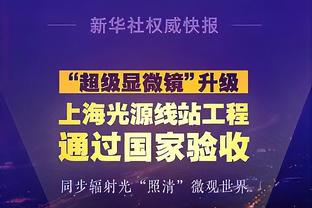 新华社权威快报

“超级显微镜”升级

上海光源线站工程

通过国家验收

同步辐射光“照清”微观世界